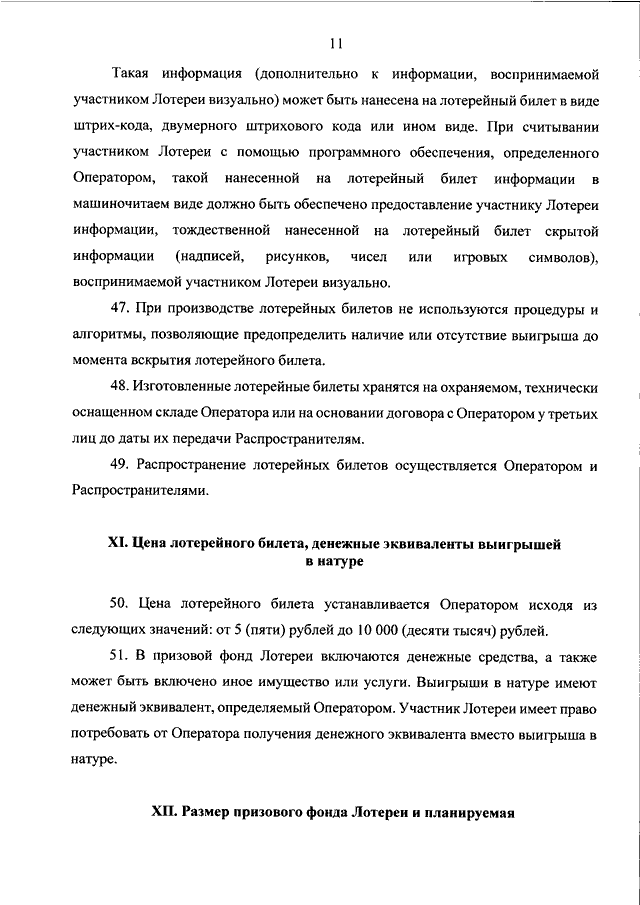 11

Такая информация (дополнительно к информации, воспринимаемой участником Лотереи визуально) может быть нанесена на лотерейный билет в виде штрих-кода, двумерного штрихового кода или ином виде. При считывании участником Лотереи с помощью программного обеспечения, определенного Оператором, такой нанесенной на лотерейный билет информации в машиночитаем виде должно быть обеспечено предоставление участнику Лотереи информации, тождественной нанесенной на лотерейный билет скрытой информации (надписей, рисунков, чисел или игровых символов), воспринимаемой участником Лотереи визуально.

47. При производстве лотерейных билетов не используются процедуры и алгоритмы, позволяющие предопределить наличие или отсутствие выигрыша до момента вскрытия лотерейного билета.

48. Изготовленные лотерейные билеты хранятся на охраняемом, технически оснащенном складе Оператора или на основании договора с Оператором у третьих лиц до даты их передачи Распространителям.

49. Распространение лотерейных билетов осуществляется Оператором и Распространителями.

XI. Цена лотерейного билета, денежные эквиваленты выигрышей в натуре

50. Цена лотерейного билета устанавливается Оператором исходя из следующих значений: от 5 (пяти) рублей до 10 000 (десяти тысяч) рублей.

51. В призовой фонд Лотереи включаются денежные средства, а также может быть включено иное имущество или услуги. Выигрыши в натуре имеют денежный эквивалент, определяемый Оператором. Участник Лотереи имеет право потребовать от Оператора получения денежного эквивалента вместо выигрыша в натуре.

XII. Размер призового фонда Лотереи и планируемая